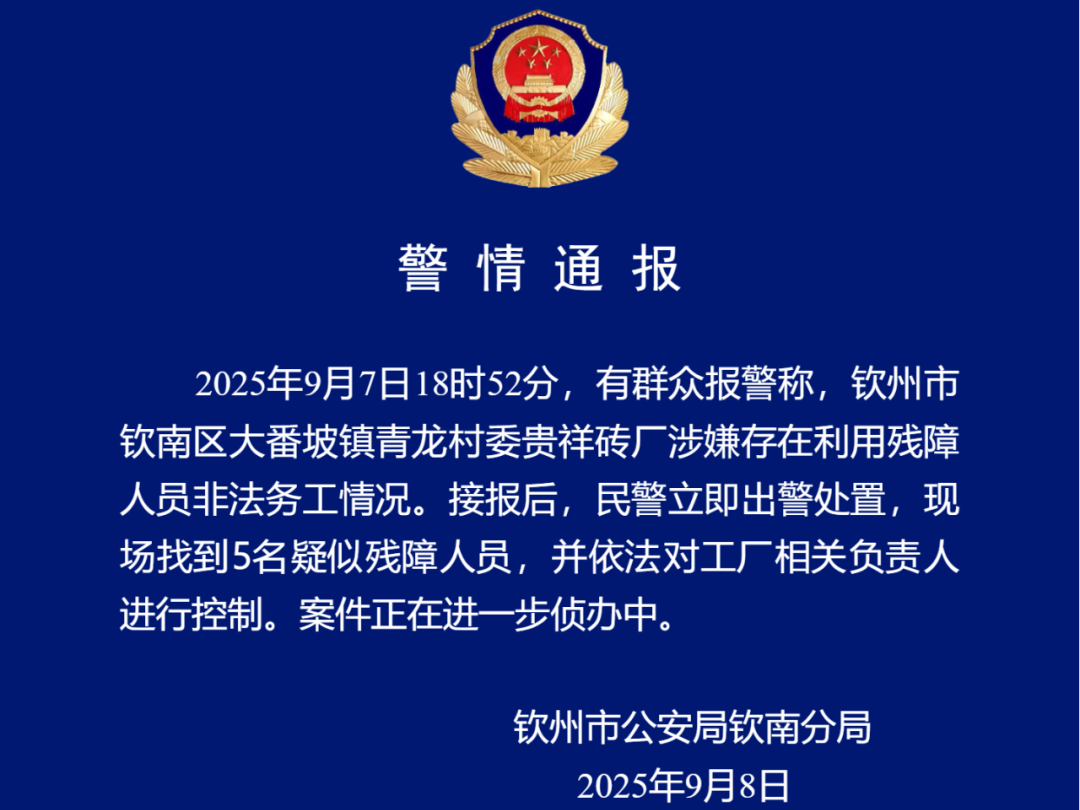 警 情 通 报

2025年9月7日18时52分，有群众报警称，钦州市钦南区大番坡镇青龙村委贵祥砖厂涉嫌存在利用残障人员非法务工情况。接报后，民警立即出警处置，现场找到5名疑似残障人员，并依法对工厂相关负责人进行控制。案件正在进一步侦办中。

钦州市公安局钦南分局
2025年9月8日